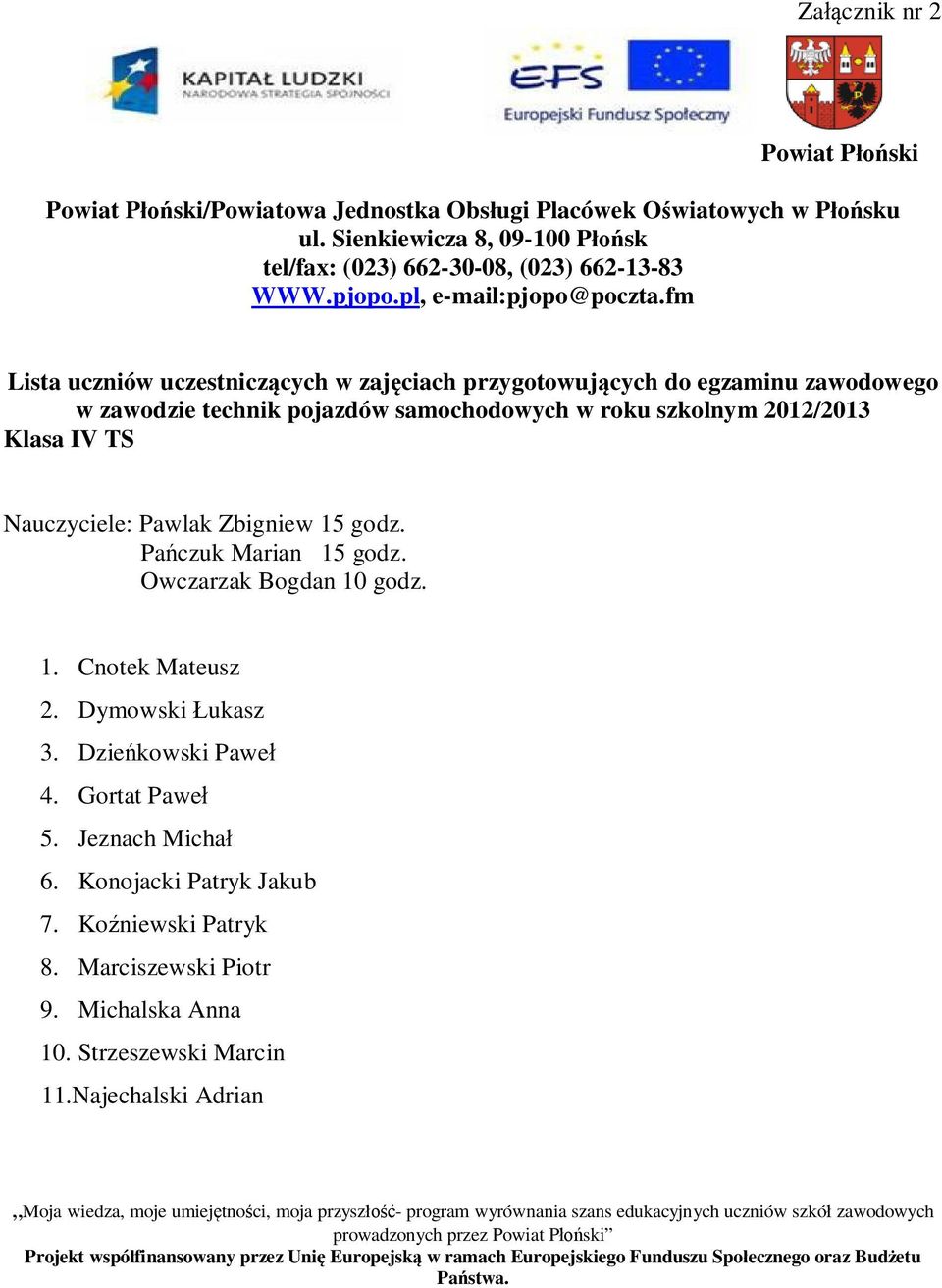 Załącznik nr 2

KAPITAŁ LUDZKI
NARODOWA STRATEGIA SPÓJNOŚCI

EFS
Europejski Fundusz Społeczny

Powiat Płoński

Powiat Płoński/Powiatowa Jednostka Obsługi Placówek Oświatowych w Płońsku
ul. Sienkiewicza 8, 09-100 Płońsk
tel/fax: (023) 662-30-08, (023) 662-13-83
WWW.pjopo.pl, e-mail:pjopo@poczta.fm

Lista uczniów uczestniczących w zajęciach przygotowujących do egzaminu zawodowego w zawodzie technik pojazdów samochodowych w roku szkolnym 2012/2013
Klasa IV TS

Nauczyciele: Pawlak Zbigniew 15 godz.
Pańczuk Marian 15 godz.
Owczarzak Bogdan 10 godz.

1. Cnotek Mateusz
2. Dymowski Łukasz
3. Dzieńkowski Paweł
4. Gortat Paweł
5. Jeznach Michał
6. Konojacki Patryk Jakub
7. Koźniewski Patryk
8. Marciszewski Piotr
9. Michalska Anna
10. Strzeszewski Marcin
11.Najechalski Adrian

„Moja wiedza, moje umiejętności, moja przyszłość- program wyrównania szans edukacyjnych uczniów szkół zawodowych prowadzonych przez Powiat Płoński”
Projekt współfinansowany przez Unię Europejską w ramach Europejskiego Funduszu Społecznego oraz Budżetu Państwa.